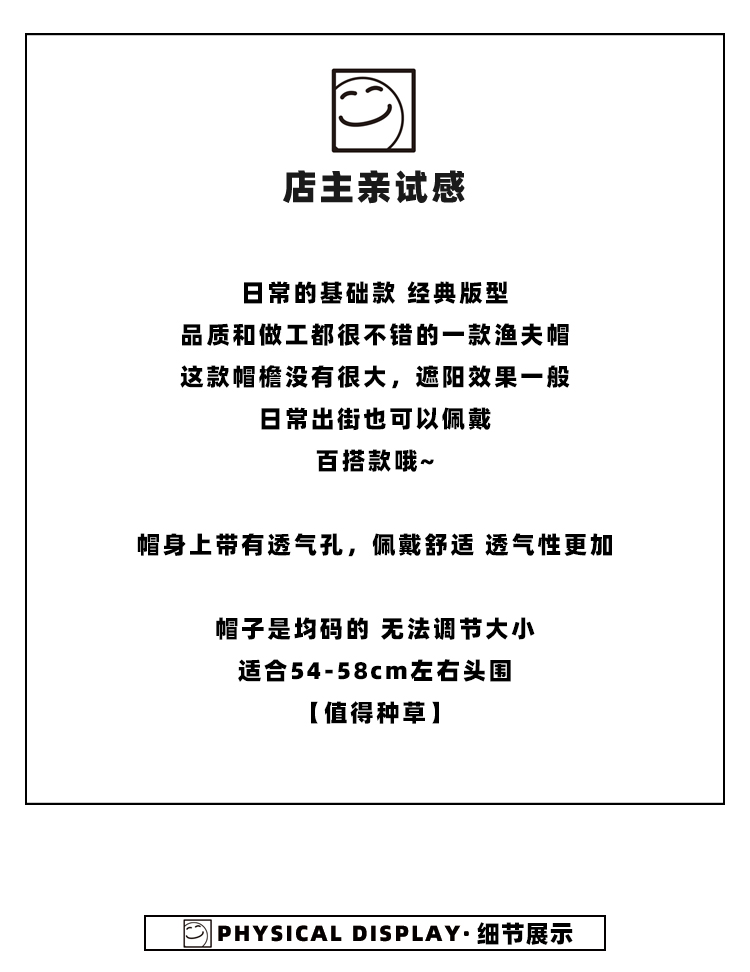 店主亲试感

日常的基础款 经典版型
品质和做工都很不错的一款渔夫帽
这款帽檐没有很大，遮阳效果一般
日常出街也可以佩戴
百搭款哦~

帽身上带有透气孔，佩戴舒适 透气性更加

帽子是均码的 无法调节大小
适合54-58cm左右头围
【值得种草】

PHYSICAL DISPLAY·细节展示